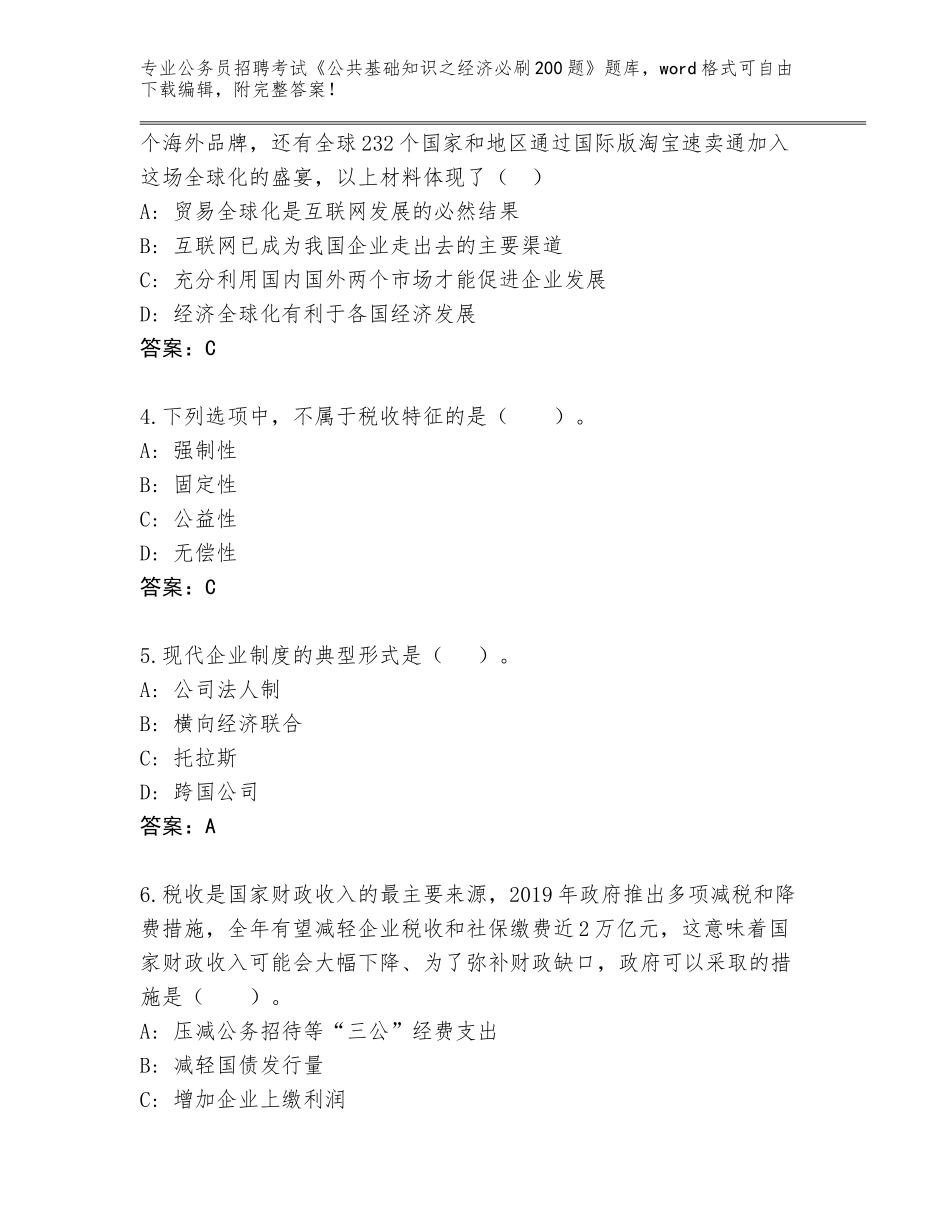 专业公务员招聘考试《公共基础知识之经济必刷200题》题库，word格式可自由下载编辑，附完整答案！

个海外品牌，还有全球232个国家和地区通过国际版淘宝速卖通加入这场全球化的盛宴，以上材料体现了（ ）
A：贸易全球化是互联网发展的必然结果
B：互联网已成为我国企业走出去的主要渠道
C：充分利用国内国外两个市场才能促进企业发展
D：经济全球化有利于各国经济发展
答案：C

4.下列选项中，不属于税收特征的是（　　）。
A：强制性
B：固定性
C：公益性
D：无偿性
答案：C

5.现代企业制度的典型形式是（　　）。
A：公司法人制
B：横向经济联合
C：托拉斯
D：跨国公司
答案：A

6.税收是国家财政收入的最主要来源，2019年政府推出多项减税和降费措施，全年有望减轻企业税收和社保缴费近2万亿元，这意味着国家财政收入可能会大幅下降、为了弥补财政缺口，政府可以采取的措施是（　　）。
A：压减公务招待等“三公”经费支出
B：减轻国债发行量
C：增加企业上缴利润